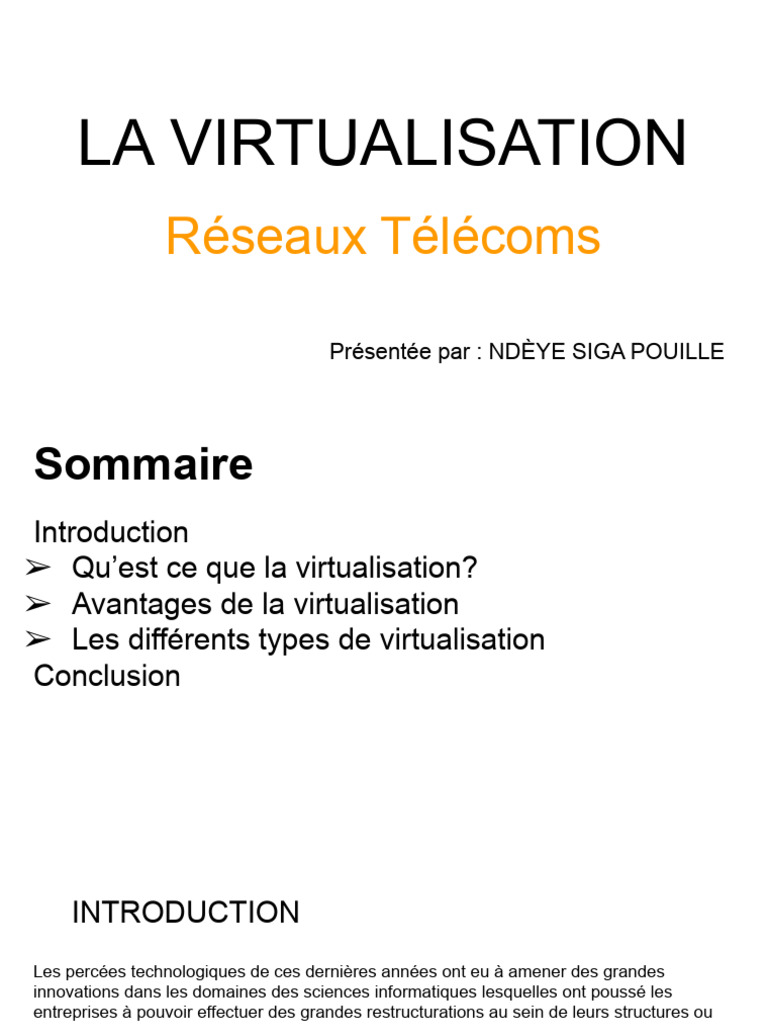 LA VIRTUALISATION

Réseaux Télécoms

Présentée par : NDÈYE SIGA POUILLE

Sommaire

Introduction
➢ Qu'est ce que la virtualisation?
➢ Avantages de la virtualisation
➢ Les différents types de virtualisation
Conclusion

INTRODUCTION

Les percées technologiques de ces dernières années ont eu à amener des grandes innovations dans les domaines des sciences informatiques lesquelles ont poussé les entreprises à pouvoir effectuer des grandes restructurations au sein de leurs structures ou